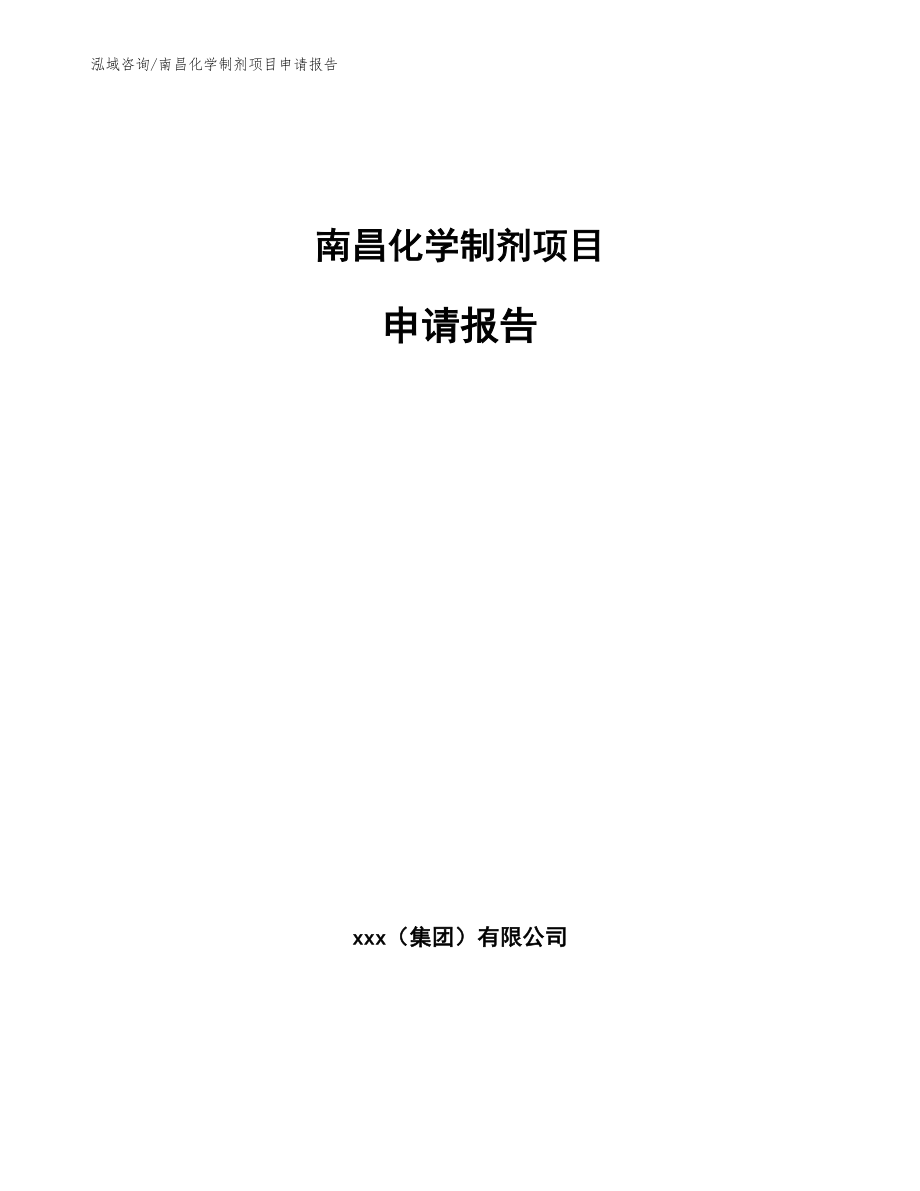 泓域咨询/南昌化学制剂项目申请报告

南昌化学制剂项目

申请报告

xxx（集团）有限公司